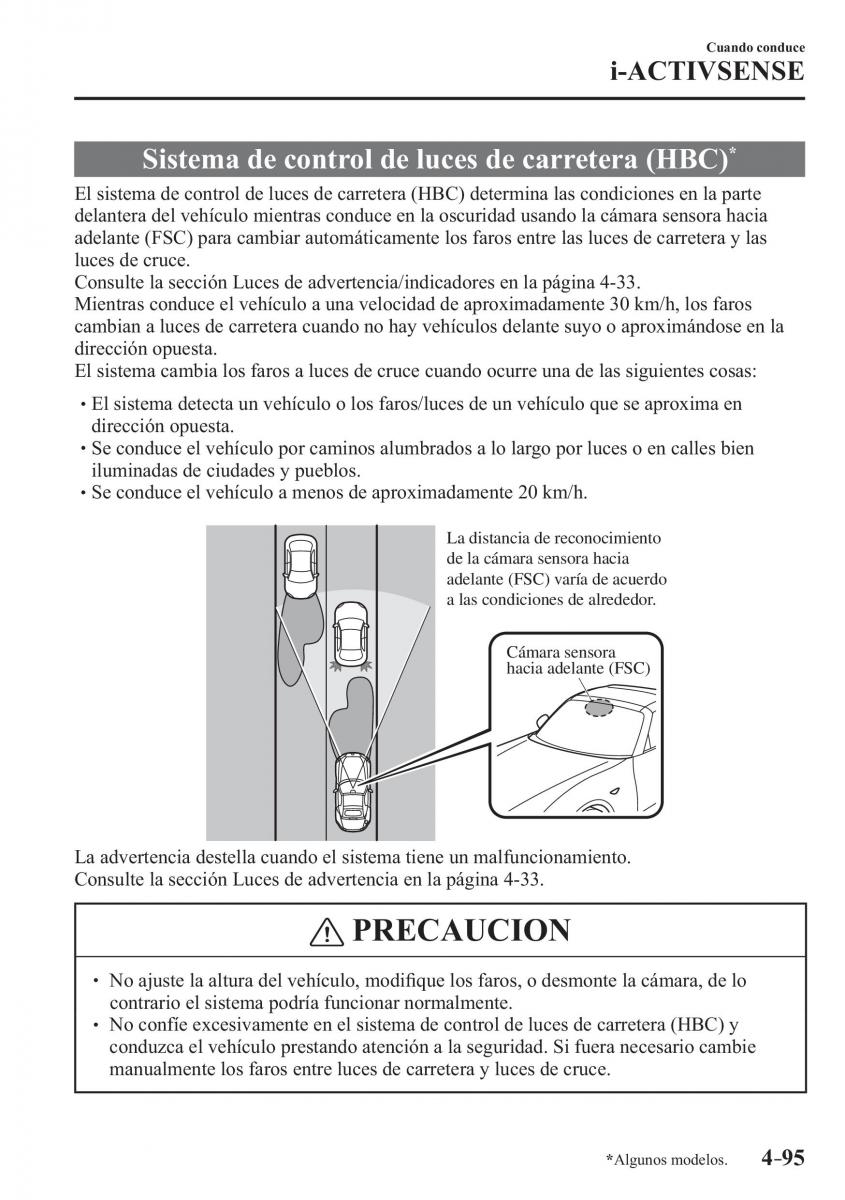 Cuando conduce
i-ACTIVSENSE

Sistema de control de luces de carretera (HBC)*

El sistema de control de luces de carretera (HBC) determina las condiciones en la parte delantera del vehículo mientras conduce en la oscuridad usando la cámara sensora hacia adelante (FSC) para cambiar automáticamente los faros entre las luces de carretera y las luces de cruce.
Consulte la sección Luces de advertencia/indicadores en la página 4-33.
Mientras conduce el vehículo a una velocidad de aproximadamente 30 km/h, los faros cambian a luces de carretera cuando no hay vehículos delante suyo o aproximándose en la dirección opuesta.
El sistema cambia los faros a luces de cruce cuando ocurre una de las siguientes cosas:

• El sistema detecta un vehículo o los faros/luces de un vehículo que se aproxima en dirección opuesta.
• Se conduce el vehículo por caminos alumbrados a lo largo por luces o en calles bien iluminadas de ciudades y pueblos.
• Se conduce el vehículo a menos de aproximadamente 20 km/h.

La distancia de reconocimiento de la cámara sensora hacia adelante (FSC) varía de acuerdo a las condiciones de alrededor.

Cámara sensora hacia adelante (FSC)

La advertencia destella cuando el sistema tiene un malfuncionamiento.
Consulte la sección Luces de advertencia en la página 4-33.

PRECAUCION

• No ajuste la altura del vehículo, modifique los faros, o desmonte la cámara, de lo contrario el sistema podría funcionar normalmente.
• No confíe excesivamente en el sistema de control de luces de carretera (HBC) y conduzca el vehículo prestando atención a la seguridad. Si fuera necesario cambie manualmente los faros entre luces de carretera y luces de cruce.

*Algunos modelos. 4-95